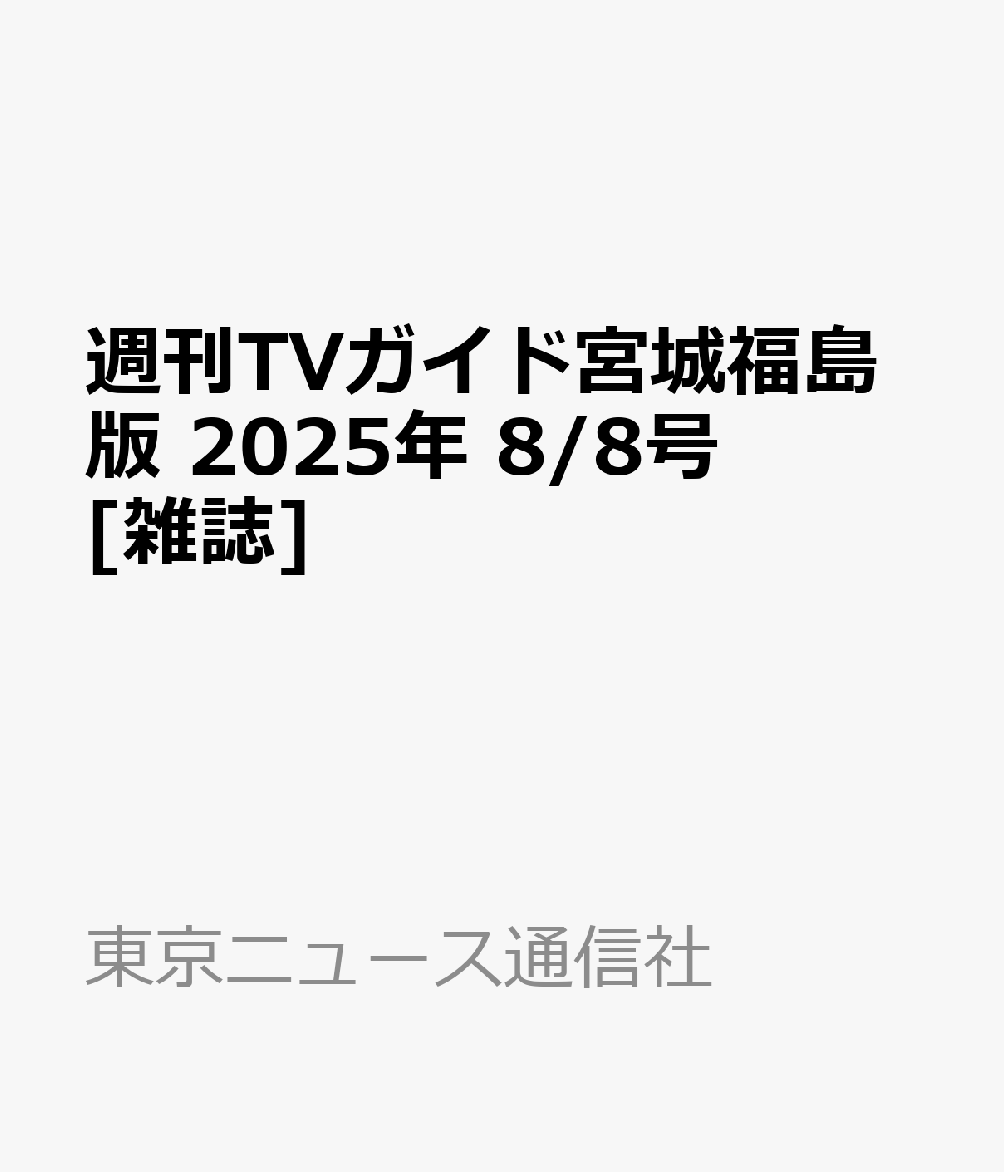 週刊TVガイド宮城福島版 2025年 8/8号 [雑誌]

東京ニュース通信社